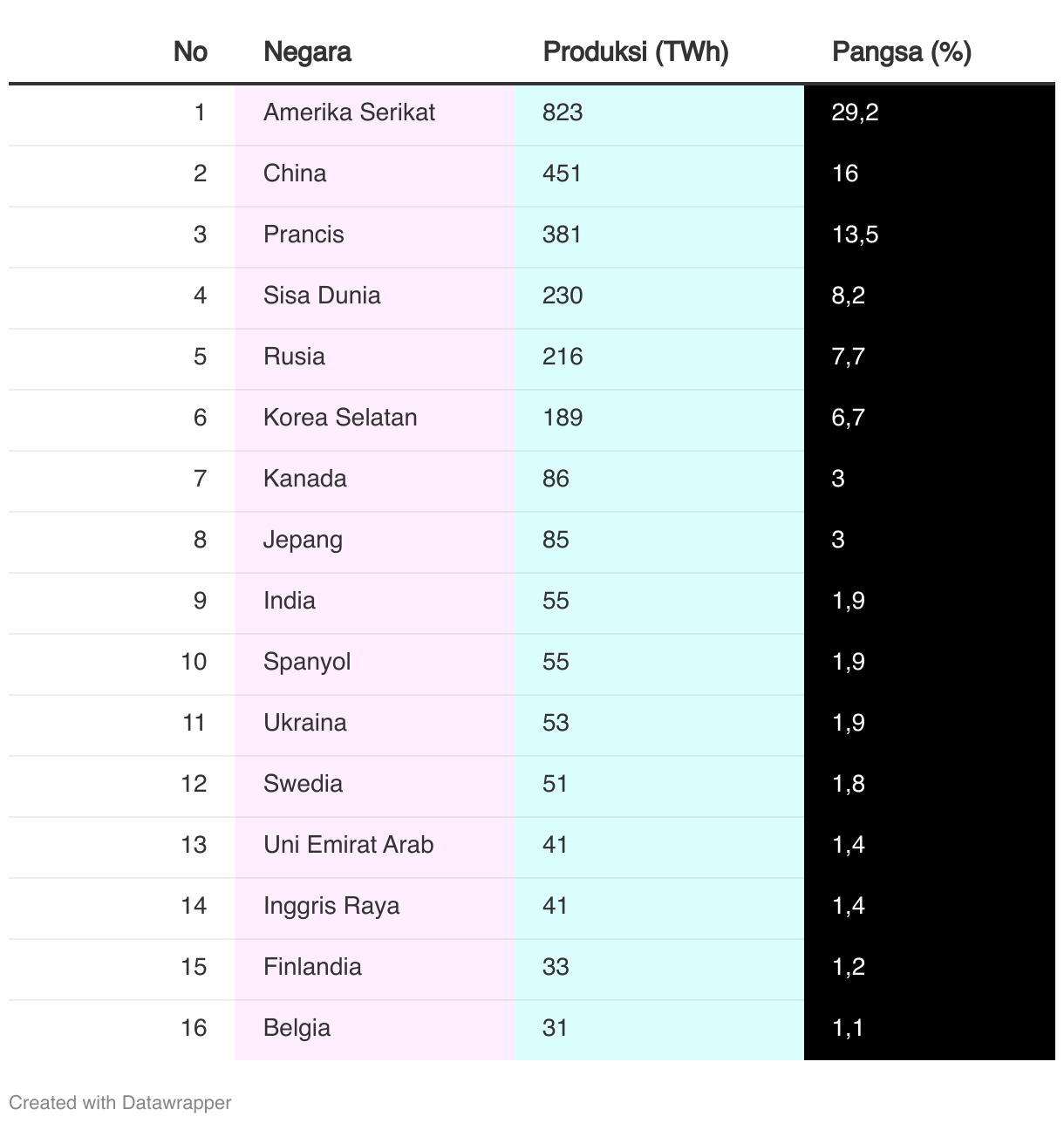 | No | Negara | Produksi (TWh) | Pangsa (%) |
|---|---|---|---|
| 1 | Amerika Serikat | 823 | 29,2 |
| 2 | China | 451 | 16 |
| 3 | Prancis | 381 | 13,5 |
| 4 | Sisa Dunia | 230 | 8,2 |
| 5 | Rusia | 216 | 7,7 |
| 6 | Korea Selatan | 189 | 6,7 |
| 7 | Kanada | 86 | 3 |
| 8 | Jepang | 85 | 3 |
| 9 | India | 55 | 1,9 |
| 10 | Spanyol | 55 | 1,9 |
| 11 | Ukraina | 53 | 1,9 |
| 12 | Swedia | 51 | 1,8 |
| 13 | Uni Emirat Arab | 41 | 1,4 |
| 14 | Inggris Raya | 41 | 1,4 |
| 15 | Finlandia | 33 | 1,2 |
| 16 | Belgia | 31 | 1,1 |

Created with Datawrapper